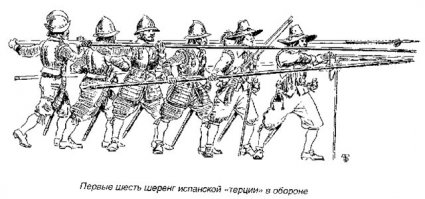 Первые шесть шеренг испанской «терции» в обороне